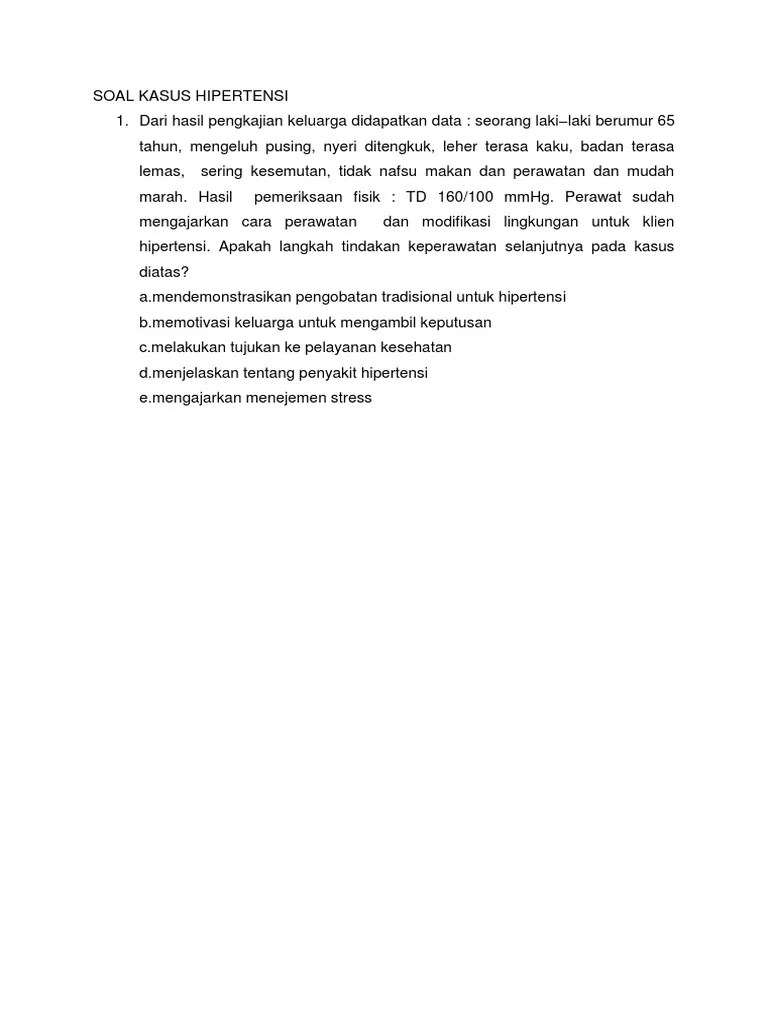 SOAL KASUS HIPERTENSI

1. Dari hasil pengkajian keluarga didapatkan data : seorang laki–laki berumur 65 tahun, mengeluh pusing, nyeri ditengkuk, leher terasa kaku, badan terasa lemas, sering kesemutan, tidak nafsu makan dan perawatan dan mudah marah. Hasil pemeriksaan fisik : TD 160/100 mmHg. Perawat sudah mengajarkan cara perawatan dan modifikasi lingkungan untuk klien hipertensi. Apakah langkah tindakan keperawatan selanjutnya pada kasus diatas?
a.mendemonstrasikan pengobatan tradisional untuk hipertensi
b.memotivasi keluarga untuk mengambil keputusan
c.melakukan tujukan ke pelayanan kesehatan
d.menjelaskan tentang penyakit hipertensi
e.mengajarkan menejemen stress